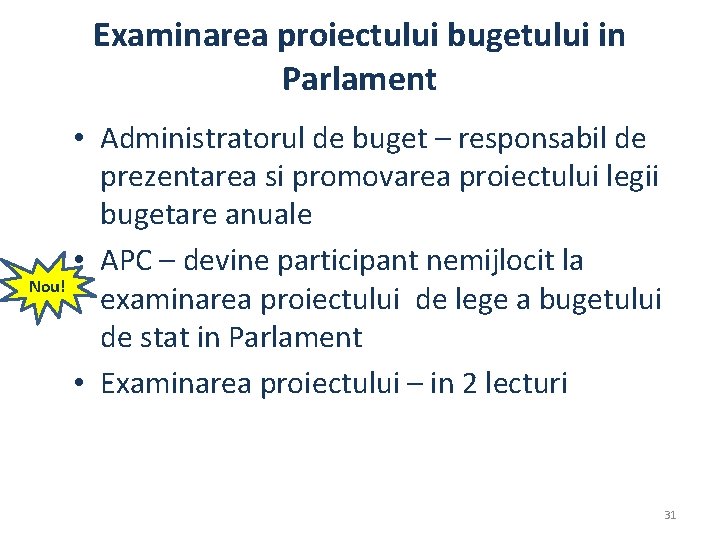 Examinarea proiectului bugetului in Parlament

• Administratorul de buget – responsabil de prezentarea si promovarea proiectului legii bugetare anuale

Nou!

• APC – devine participant nemijlocit la examinarea proiectului de lege a bugetului de stat in Parlament

• Examinarea proiectului – in 2 lecturi

31